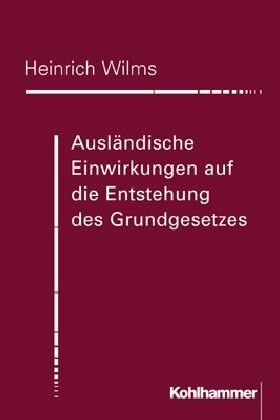 Heinrich Wilms

Ausländische Einwirkungen auf die Entstehung des Grundgesetzes

Kohlhammer